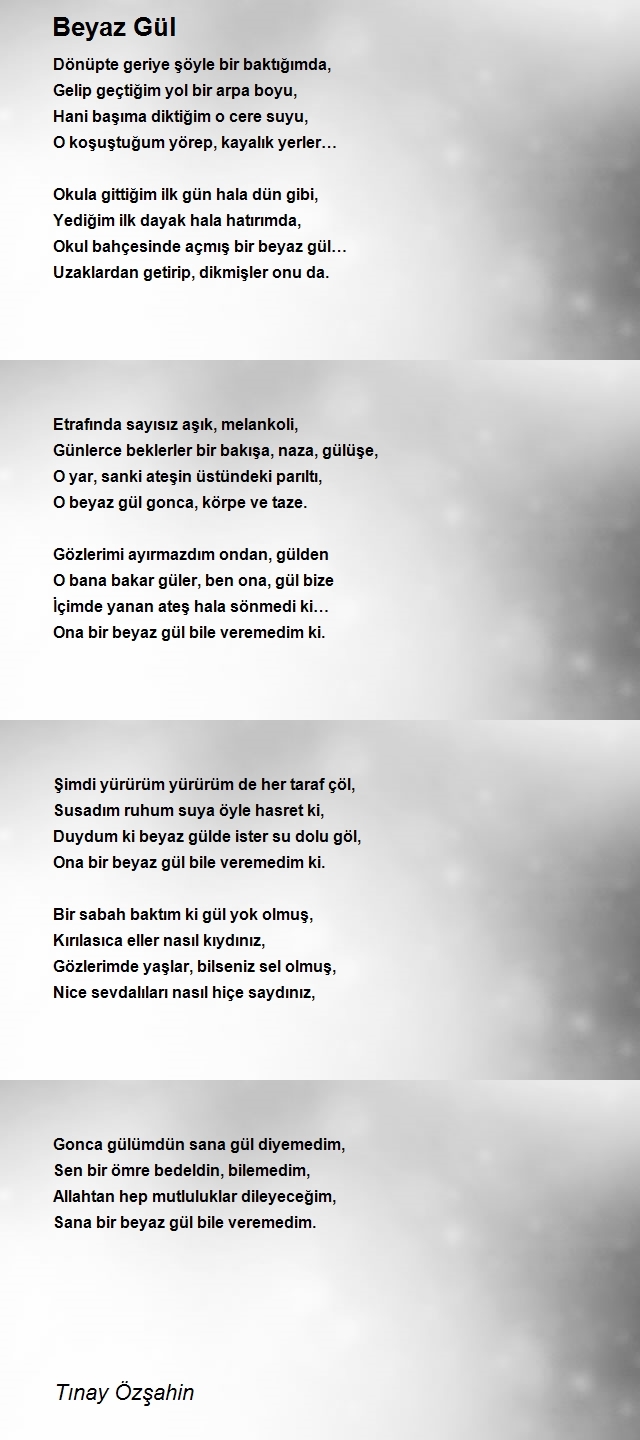 Beyaz Gül

Dönüpte geriye şöyle bir baktığımda,
Gelip geçtiğim yol bir arpa boyu,
Hani başıma diktiğim o cere suyu,
O koşuştuğum yörep, kayalık yerler…

Okula gittiğim ilk gün hala dün gibi,
Yediğim ilk dayak hala hatırımda,
Okul bahçesinde açmış bir beyaz gül…
Uzaklardan getirip, dikmişler onu da.

Etrafında sayısız aşık, melankoli,
Günlerce beklerler bir bakışa, naza, gülüşe,
O yar, sanki ateşin üstündeki parıltı,
O beyaz gül gonca, körpe ve taze.

Gözlerimi ayırmazdım ondan, gülden
O bana bakar güler, ben ona, gül bize
İçimde yanan ateş hala sönmedi ki…
Ona bir beyaz gül bile veremedim ki.

Şimdi yürürüm yürürüm de her taraf çöl,
Susadım ruhum suya öyle hasret ki,
Duydum ki beyaz gülde ister su dolu göl,
Ona bir beyaz gül bile veremedim ki.

Bir sabah baktım ki gül yok olmuş,
Kırılasıca eller nasıl kıydınız,
Gözlerimde yaşlar, bilseniz sel olmuş,
Nice sevdalıları nasıl hiçe saydınız,

Gonca gülümdün sana gül diyemedim,
Sen bir ömre bedeldin, bilemedim,
Allahtan hep mutluluklar dileyeceğim,
Sana bir beyaz gül bile veremedim.

Tınay Özşahin